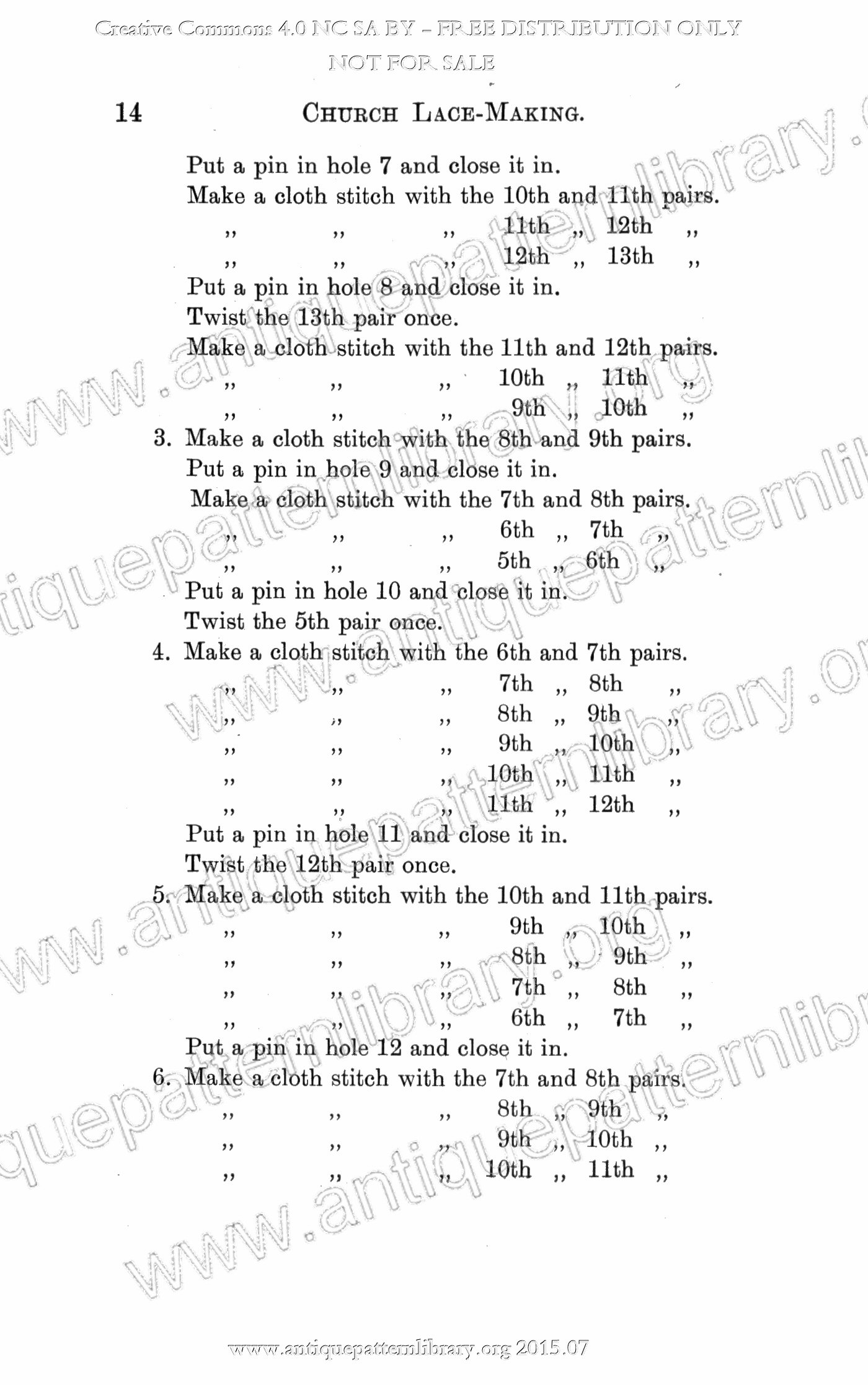 Creative Commons 4.0 NC SA BY – FREE DISTRIBUTION ONLY
NOT FOR SALE

14 CHURCH LACE-MAKING.

Put a pin in hole 7 and close it in.
Make a cloth stitch with the 10th and 11th pairs.
,, ,, ,, 11th ,, 12th ,,
,, ,, ,, 12th ,, 13th ,,
Put a pin in hole 8 and close it in.
Twist the 13th pair once.
Make a cloth stitch with the 11th and 12th pairs.
,, ,, ,, 10th ,, 11th ,,
,, ,, ,, 9th ,, 10th ,,
3. Make a cloth stitch with the 8th and 9th pairs.
Put a pin in hole 9 and close it in.
Make a cloth stitch with the 7th and 8th pairs.
,, ,, ,, 6th ,, 7th ,,
,, ,, ,, 5th ,, 6th ,,
Put a pin in hole 10 and close it in.
Twist the 5th pair once.
4. Make a cloth stitch with the 6th and 7th pairs.
,, ,, ,, 7th ,, 8th ,,
,, ,, ,, 8th ,, 9th ,,
,, ,, ,, 9th ,, 10th ,,
,, ,, ,, 10th ,, 11th ,,
,, ,, ,, 11th ,, 12th ,,
Put a pin in hole 11 and close it in.
Twist the 12th pair once.
5. Make a cloth stitch with the 10th and 11th pairs.
,, ,, ,, 9th ,, 10th ,,
,, ,, ,, 8th ,, 9th ,,
,, ,, ,, 7th ,, 8th ,,
,, ,, ,, 6th ,, 7th ,,
Put a pin in hole 12 and close it in.
6. Make a cloth stitch with the 7th and 8th pairs.
,, ,, ,, 8th ,, 9th ,,
,, ,, ,, 9th ,, 10th ,,
,, ,, ,, 10th ,, 11th ,,

www.antiquepatternlibrary.org 2015.07